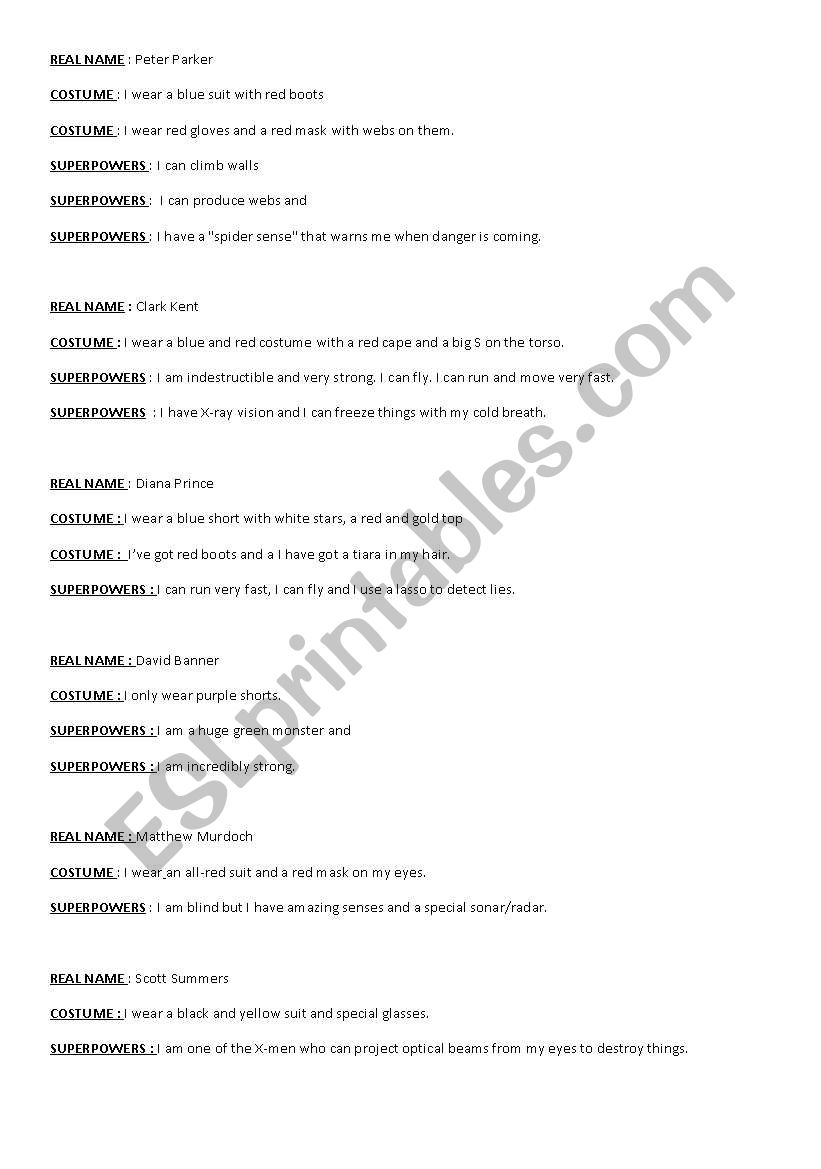 REAL NAME : Peter Parker

COSTUME : I wear a blue suit with red boots

COSTUME : I wear red gloves and a red mask with webs on them.

SUPERPOWERS : I can climb walls

SUPERPOWERS : I can produce webs and

SUPERPOWERS : I have a "spider sense" that warns me when danger is coming.

REAL NAME : Clark Kent

COSTUME : I wear a blue and red costume with a red cape and a big S on the torso.

SUPERPOWERS : I am indestructible and very strong. I can fly. I can run and move very fast.

SUPERPOWERS : I have X-ray vision and I can freeze things with my cold breath.

REAL NAME : Diana Prince

COSTUME : I wear a blue short with white stars, a red and gold top

COSTUME : I've got red boots and a I have got a tiara in my hair.

SUPERPOWERS : I can run very fast, I can fly and I use a lasso to detect lies.

REAL NAME : David Banner

COSTUME : I only wear purple shorts.

SUPERPOWERS : I am a huge green monster and

SUPERPOWERS : I am incredibly strong.

REAL NAME : Matthew Murdoch

COSTUME : I wear an all-red suit and a red mask on my eyes.

SUPERPOWERS : I am blind but I have amazing senses and a special sonar/radar.

REAL NAME : Scott Summers

COSTUME : I wear a black and yellow suit and special glasses.

SUPERPOWERS : I am one of the X-men who can project optical beams from my eyes to destroy things.

ESLprintables.com